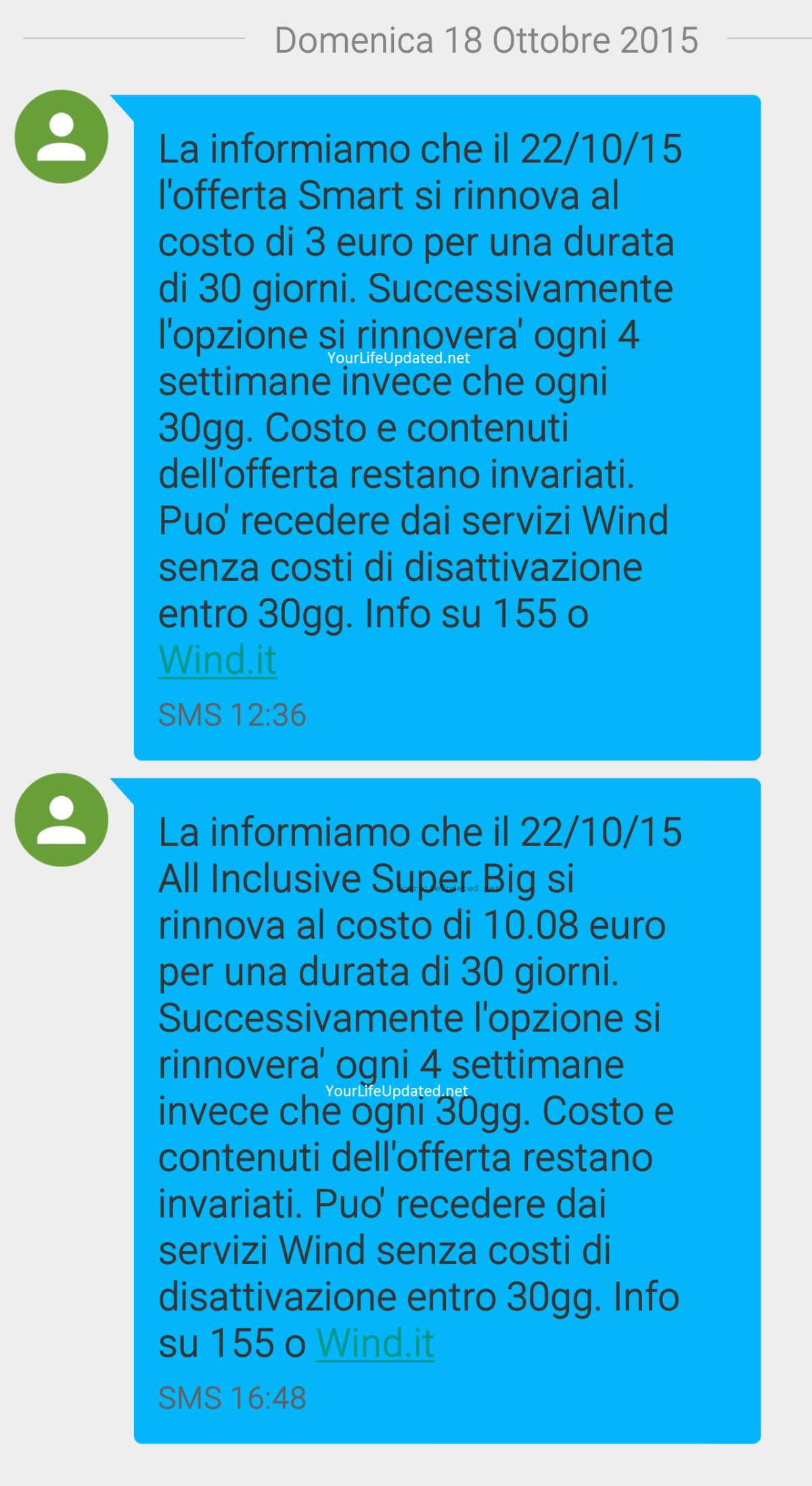 Domenica 18 Ottobre 2015

La informiamo che il 22/10/15 l'offerta Smart si rinnova al costo di 3 euro per una durata di 30 giorni. Successivamente l'opzione si rinnovera' ogni 4 settimane invece che ogni 30gg. Costo e contenuti dell'offerta restano invariati. Puo' recedere dai servizi Wind senza costi di disattivazione entro 30gg. Info su 155 o Wind.it

YourLifeUpdated.net

SMS 12:36

La informiamo che il 22/10/15 All Inclusive Super Big si rinnova al costo di 10.08 euro per una durata di 30 giorni. Successivamente l'opzione si rinnovera' ogni 4 settimane invece che ogni 30gg. Costo e contenuti dell'offerta restano invariati. Puo' recedere dai servizi Wind senza costi di disattivazione entro 30gg. Info su 155 o Wind.it

YourLifeUpdated.net

SMS 16:48